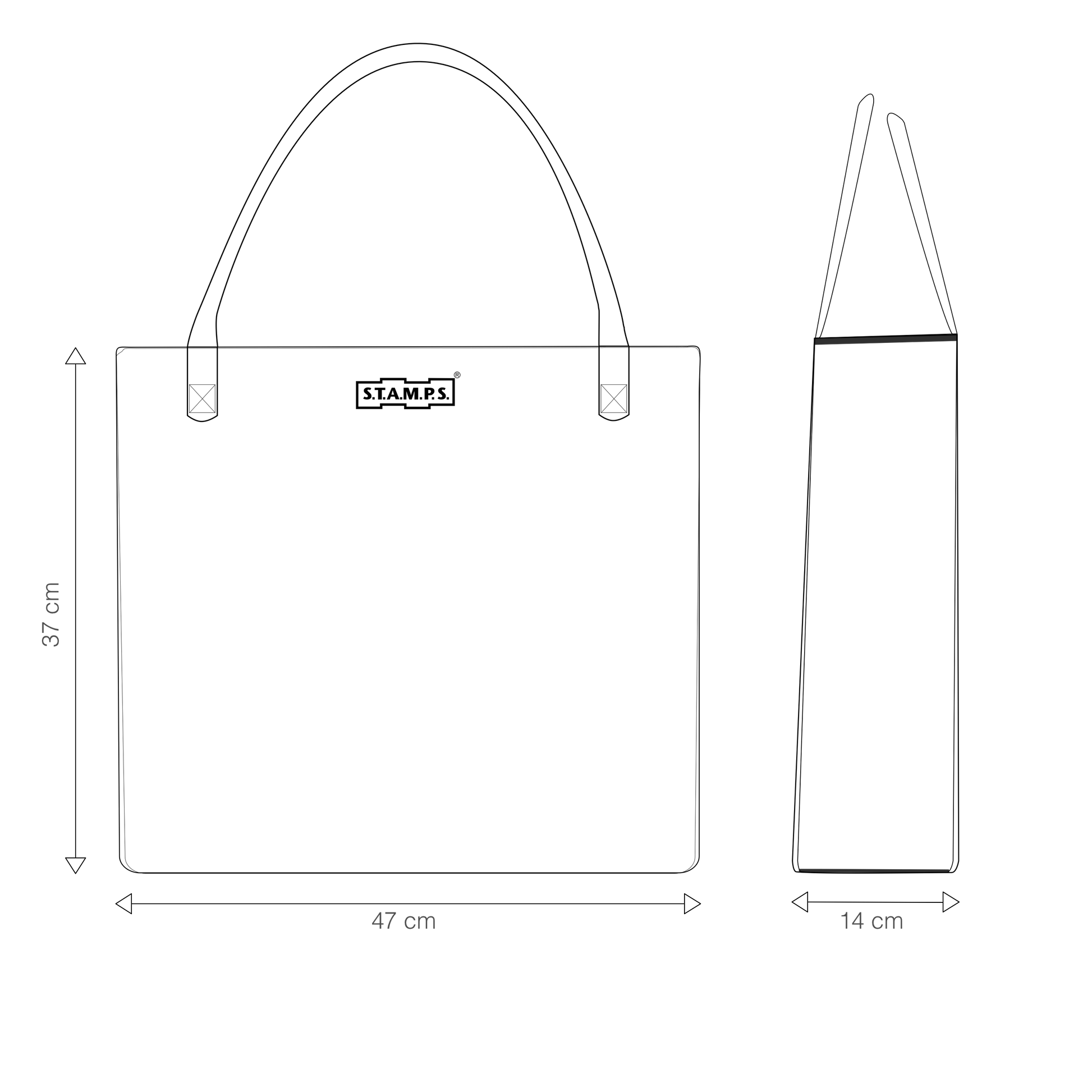 S.T.A.M.P.S.®

37 cm

47 cm

14 cm